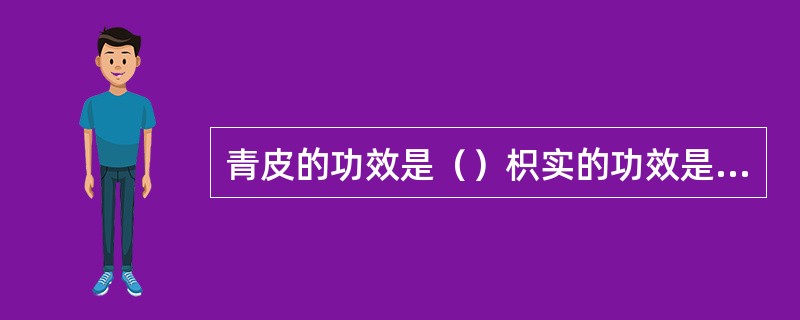 青皮的功效是（）枳实的功效是...